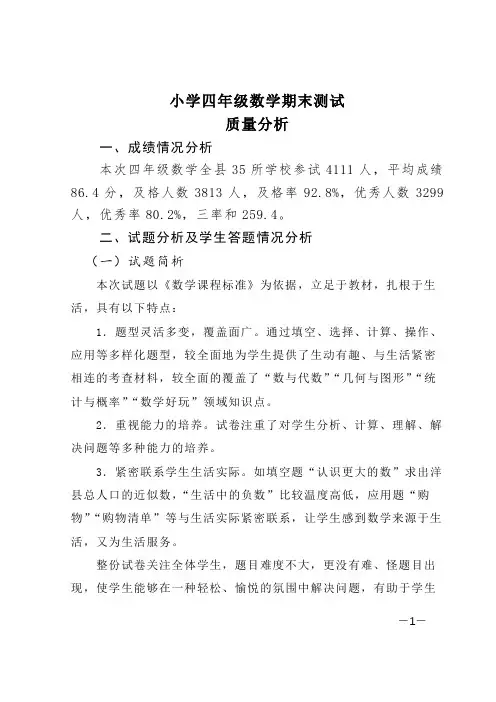 小学四年级数学期末测试
质量分析

一、成绩情况分析

本次四年级数学全县 35 所学校参试 4111 人，平均成绩 86.4 分，及格人数 3813 人，及格率 92.8%，优秀人数 3299 人，优秀率 80.2%，三率和 259.4。

二、试题分析及学生答题情况分析

（一）试题简析

本次试题以《数学课程标准》为依据，立足于教材，扎根于生活，具有以下特点：

1．题型灵活多变，覆盖面广。通过填空、选择、计算、操作、应用等多样化题型，较全面地为学生提供了生动有趣、与生活紧密相连的考查材料，较全面的覆盖了“数与代数”“几何与图形”“统计与概率”“数学好玩”领域知识点。

2．重视能力的培养。试卷注重了对学生分析、计算、理解、解决问题等多种能力的培养。

3．紧密联系学生生活实际。如填空题“认识更大的数”求出洋县总人口的近似数，“生活中的负数”比较温度高低，应用题“购物”“购物清单”等与生活实际紧密联系，让学生感到数学来源于生活，又为生活服务。

整份试卷关注全体学生，题目难度不大，更没有难、怪题目出现，使学生能够在一种轻松、愉悦的氛围中解决问题，有助于学生

—1—